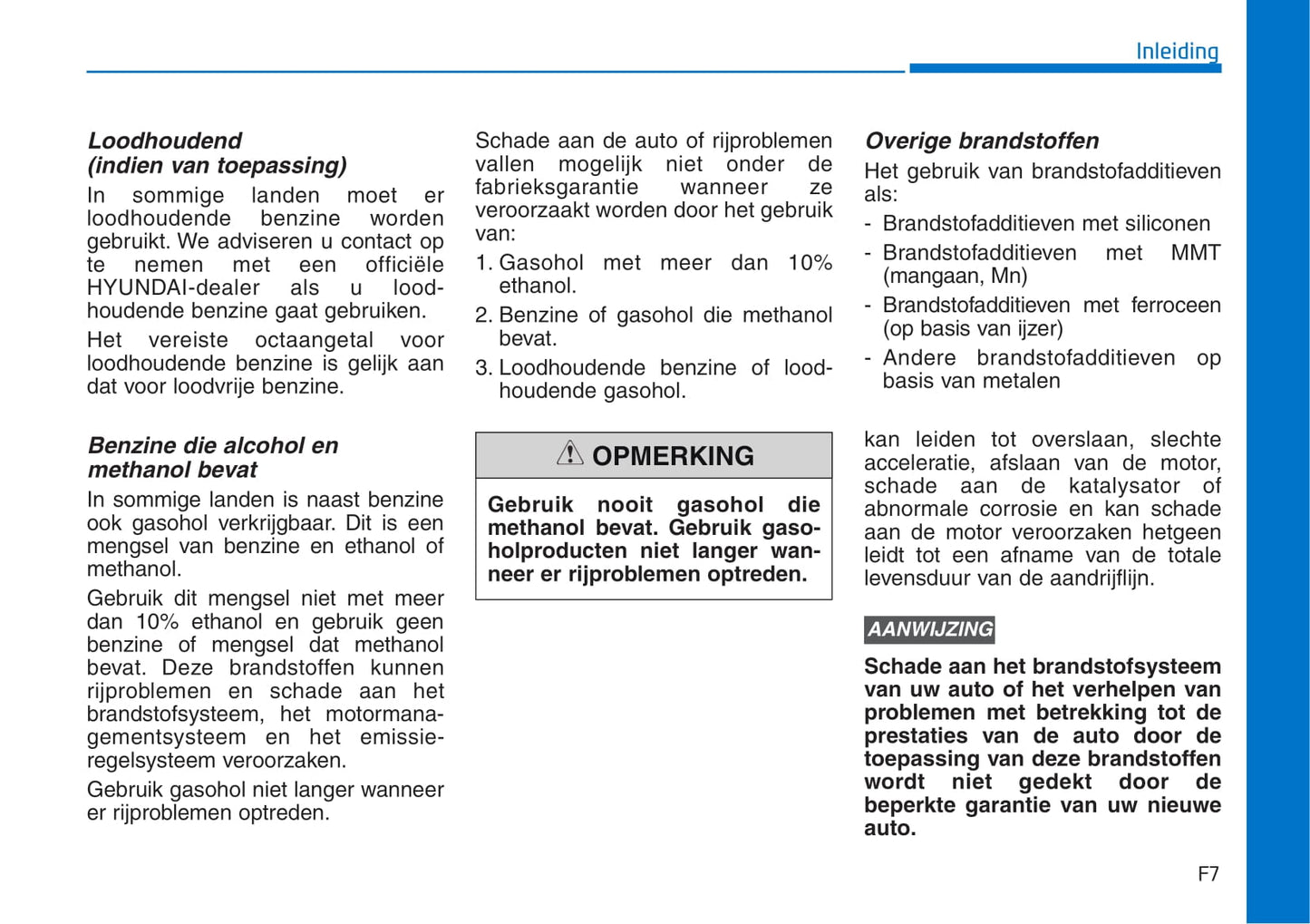 Inleiding

Loodhoudend
(indien van toepassing)

In sommige landen moet er loodhoudende benzine worden gebruikt. We adviseren u contact op te nemen met een officiële HYUNDAI-dealer als u loodhoudende benzine gaat gebruiken.

Het vereiste octaangetal voor loodhoudende benzine is gelijk aan dat voor loodvrije benzine.

Benzine die alcohol en methanol bevat

In sommige landen is naast benzine ook gasohol verkrijgbaar. Dit is een mengsel van benzine en ethanol of methanol.

Gebruik dit mengsel niet met meer dan 10% ethanol en gebruik geen benzine of mengsel dat methanol bevat. Deze brandstoffen kunnen rijproblemen en schade aan het brandstofsysteem, het motormanagementsysteem en het emissieregelsysteem veroorzaken.

Gebruik gasohol niet langer wanneer er rijproblemen optreden.

Schade aan de auto of rijproblemen vallen mogelijk niet onder de fabrieksgarantie wanneer ze veroorzaakt worden door het gebruik van:

1. Gasohol met meer dan 10% ethanol.
2. Benzine of gasohol die methanol bevat.
3. Loodhoudende benzine of loodhoudende gasohol.

OPMERKING

Gebruik nooit gasohol die methanol bevat. Gebruik gasoholproducten niet langer wanneer er rijproblemen optreden.

Overige brandstoffen

Het gebruik van brandstofadditieven als:

- Brandstofadditieven met siliconen
- Brandstofadditieven met MMT (mangaan, Mn)
- Brandstofadditieven met ferroceen (op basis van ijzer)
- Andere brandstofadditieven op basis van metalen

kan leiden tot overslaan, slechte acceleratie, afslaan van de motor, schade aan de katalysator of abnormale corrosie en kan schade aan de motor veroorzaken hetgeen leidt tot een afname van de totale levensduur van de aandrijflijn.

AANWIJZING

Schade aan het brandstofsysteem van uw auto of het verhelpen van problemen met betrekking tot de prestaties van de auto door de toepassing van deze brandstoffen wordt niet gedekt door de beperkte garantie van uw nieuwe auto.

F7